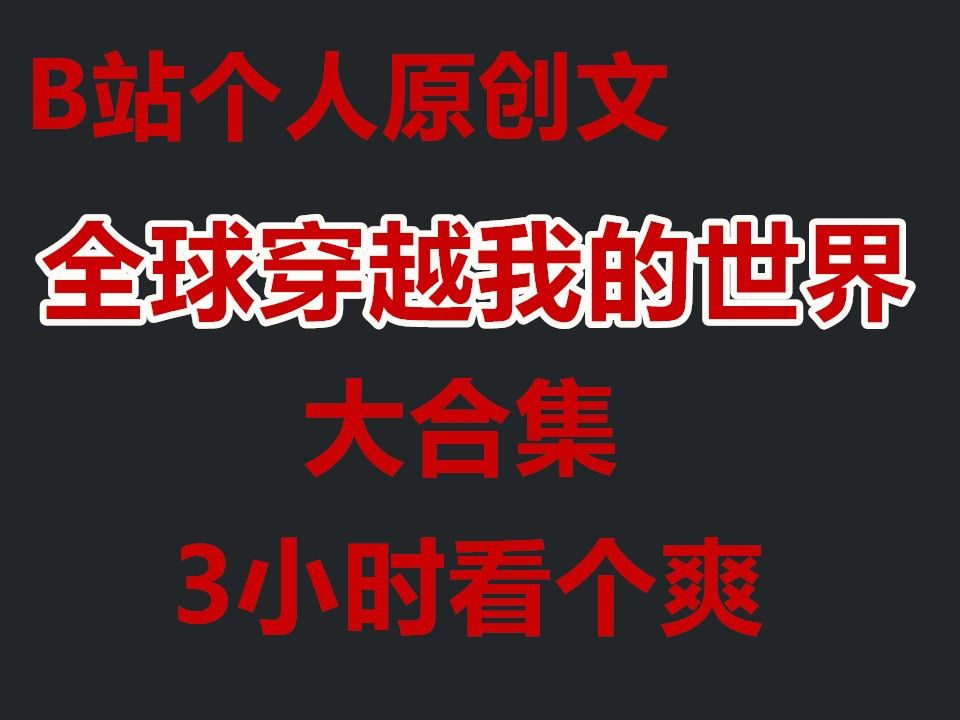 B站个人原创文

全球穿越我的世界

大合集

3小时看个爽